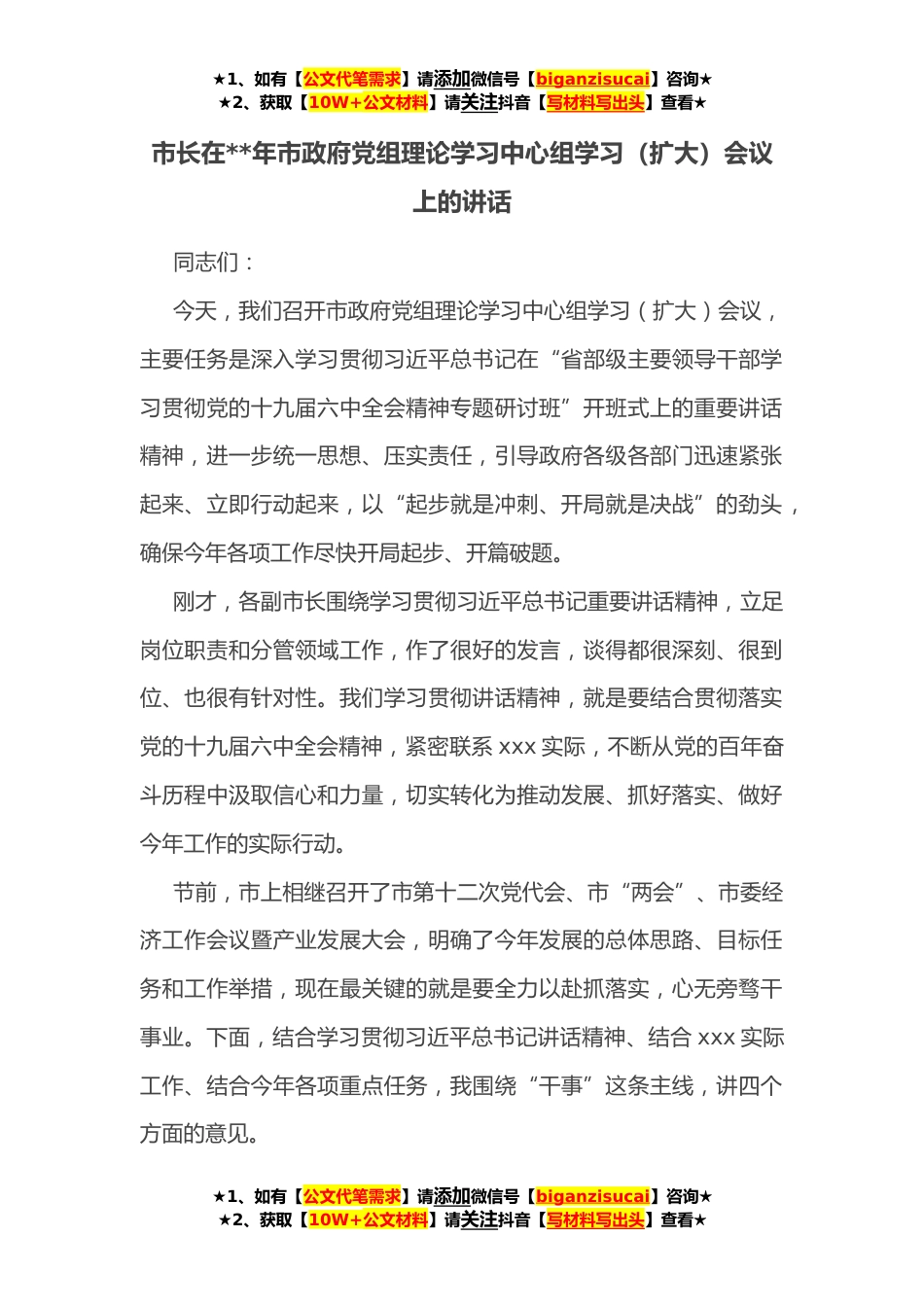 ★1、如有【公文代笔需求】请添加微信号【biganzisucai】咨询★
★2、获取【10W+公文材料】请关注抖音【写材料写出头】查看★

市长在**年市政府党组理论学习中心组学习（扩大）会议上的讲话

同志们：

今天，我们召开市政府党组理论学习中心组学习（扩大）会议，主要任务是深入学习贯彻习近平总书记在“省部级主要领导干部学习贯彻党的十九届六中全会精神专题研讨班”开班式上的重要讲话精神，进一步统一思想、压实责任，引导政府各级各部门迅速紧张起来、立即行动起来，以“起步就是冲刺、开局就是决战”的劲头，确保今年各项工作尽快开局起步、开篇破题。

刚才，各副市长围绕学习贯彻习近平总书记重要讲话精神，立足岗位职责和分管领域工作，作了很好的发言，谈得都很深刻、很到位、也很有针对性。我们学习贯彻讲话精神，就是要结合贯彻落实党的十九届六中全会精神，紧密联系 xxx 实际，不断从党的百年奋斗历程中汲取信心和力量，切实转化为推动发展、抓好落实、做好今年工作的实际行动。

节前，市上相继召开了市第十二次党代会、市“两会”、市委经济工作会议暨产业发展大会，明确了今年发展的总体思路、目标任务和工作举措，现在最关键的就是要全力以赴抓落实，心无旁骛干事业。下面，结合学习贯彻习近平总书记讲话精神、结合 xxx 实际工作、结合今年各项重点任务，我围绕“干事”这条主线，讲四个方面的意见。

★1、如有【公文代笔需求】请添加微信号【biganzisucai】咨询★
★2、获取【10W+公文材料】请关注抖音【写材料写出头】查看★